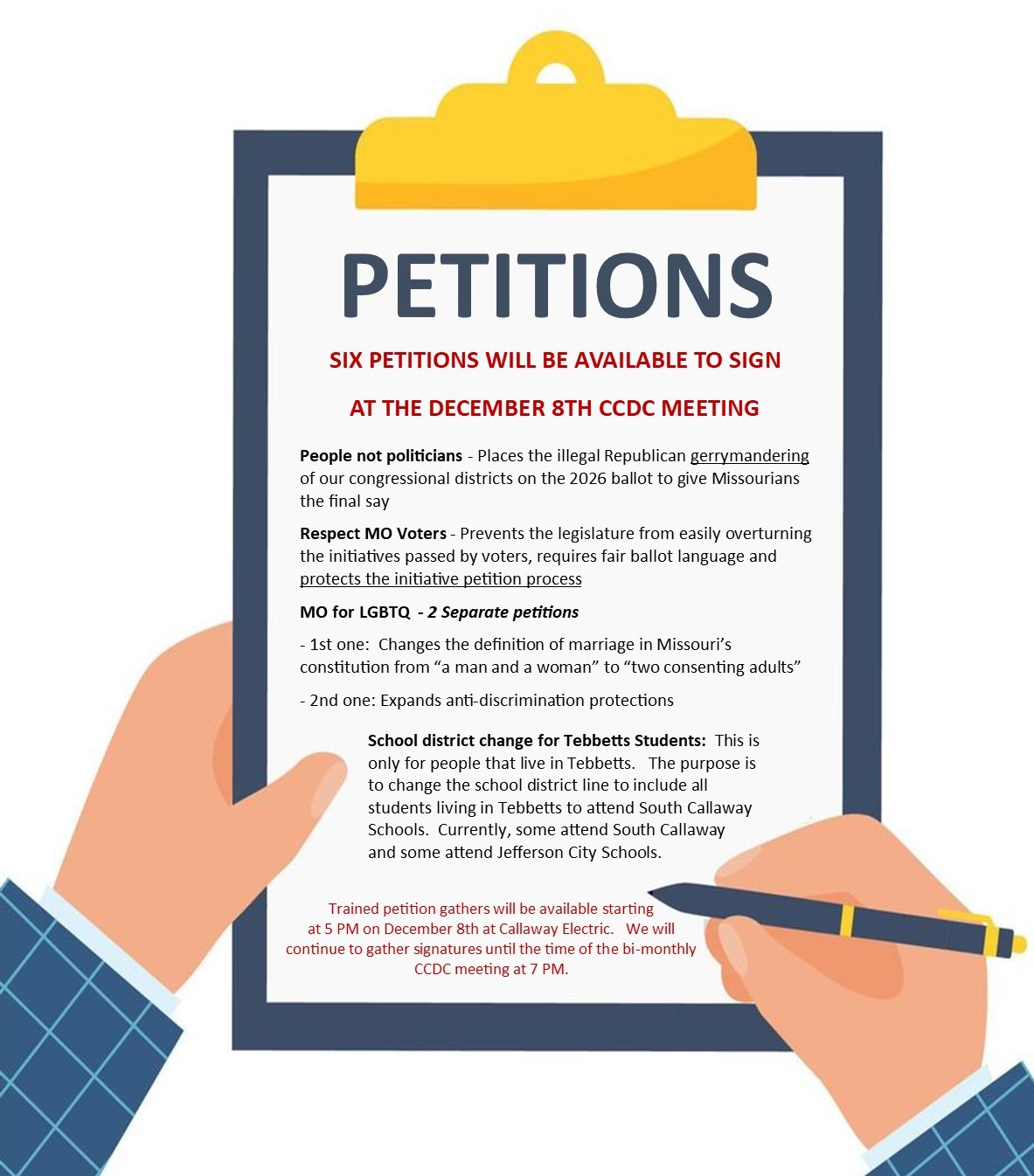 PETITIONS

SIX PETITIONS WILL BE AVAILABLE TO SIGN

AT THE DECEMBER 8TH CCDC MEETING

People not politicians - Places the illegal Republican gerrymandering of our congressional districts on the 2026 ballot to give Missourians the final say

Respect MO Voters - Prevents the legislature from easily overturning the initiatives passed by voters, requires fair ballot language and protects the initiative petition process

MO for LGBTQ - 2 Separate petitions

- 1st one: Changes the definition of marriage in Missouri's constitution from "a man and a woman" to "two consenting adults"

- 2nd one: Expands anti-discrimination protections

School district change for Tebbetts Students: This is only for people that live in Tebbetts. The purpose is to change the school district line to include all students living in Tebbetts to attend South Callaway Schools. Currently, some attend South Callaway and some attend Jefferson City Schools.

Trained petition gathers will be available starting at 5 PM on December 8th at Callaway Electric. We will continue to gather signatures until the time of the bi-monthly CCDC meeting at 7 PM.